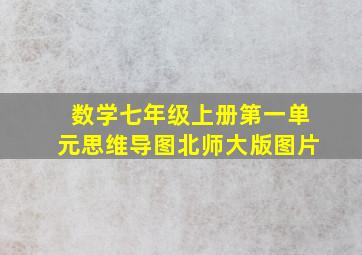 数学七年级上册第一单元思维导图北师大版图片